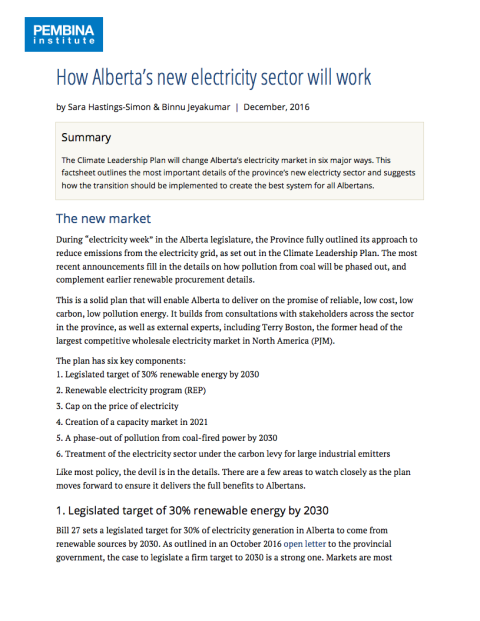 PEMBINA
institute

How Alberta's new electricity sector will work

by Sara Hastings-Simon & Binnu Jeyakumar | December, 2016

Summary

The Climate Leadership Plan will change Alberta's electricity market in six major ways. This factsheet outlines the most important details of the province's new electricty sector and suggests how the transition should be implemented to create the best system for all Albertans.

The new market

During "electricity week" in the Alberta legislature, the Province fully outlined its approach to reduce emissions from the electricity grid, as set out in the Climate Leadership Plan. The most recent announcements fill in the details on how pollution from coal will be phased out, and complement earlier renewable procurement details.

This is a solid plan that will enable Alberta to deliver on the promise of reliable, low cost, low carbon, low pollution energy. It builds from consultations with stakeholders across the sector in the province, as well as external experts, including Terry Boston, the former head of the largest competitive wholesale electricity market in North America (PJM).

The plan has six key components:
1. Legislated target of 30% renewable energy by 2030
2. Renewable electricity program (REP)
3. Cap on the price of electricity
4. Creation of a capacity market in 2021
5. A phase-out of pollution from coal-fired power by 2030
6. Treatment of the electricity sector under the carbon levy for large industrial emitters

Like most policy, the devil is in the details. There are a few areas to watch closely as the plan moves forward to ensure it delivers the full benefits to Albertans.

1. Legislated target of 30% renewable energy by 2030

Bill 27 sets a legislated target for 30% of electricity generation in Alberta to come from renewable sources by 2030. As outlined in an October 2016 open letter to the provincial government, the case to legislate a firm target to 2030 is a strong one. Markets are most